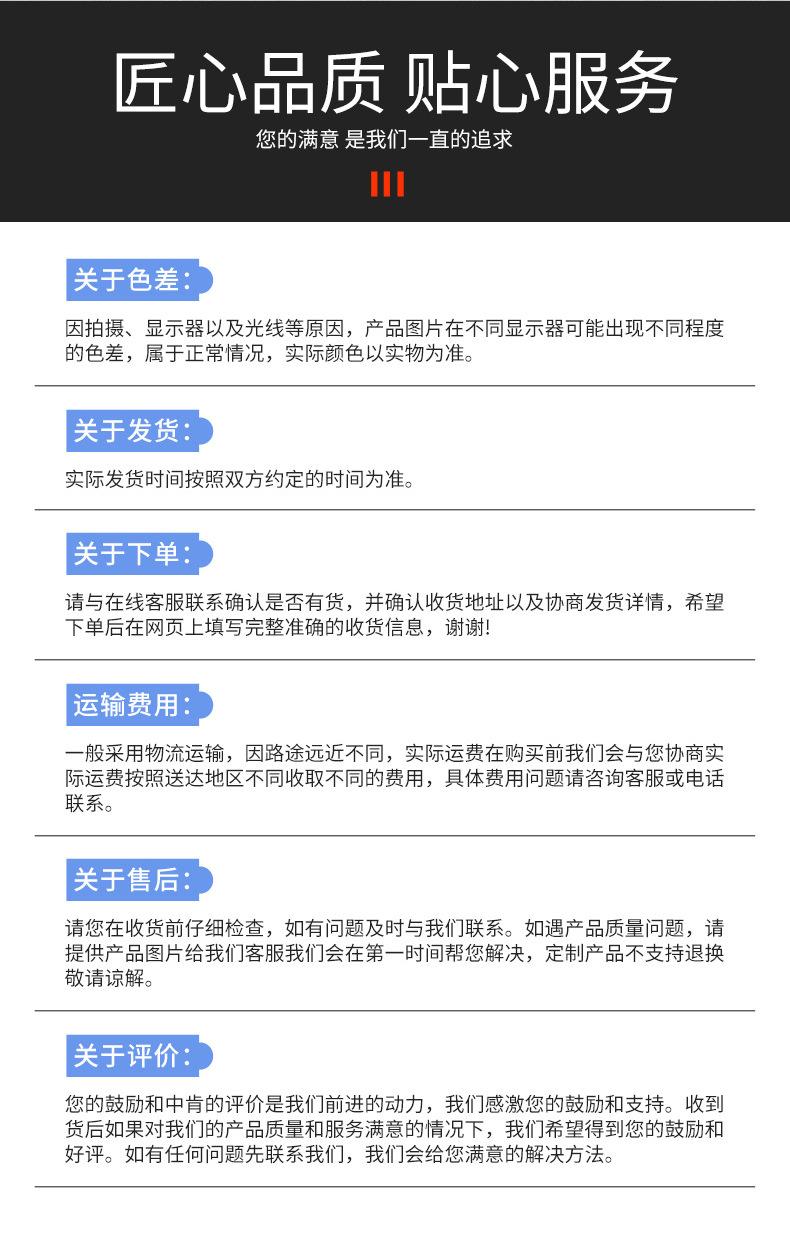 匠心品质 贴心服务

您的满意 是我们一直的追求

关于色差:

因拍摄、显示器以及光线等原因，产品图片在不同显示器可能出现不同程度的色差，属于正常情况，实际颜色以实物为准。

关于发货:

实际发货时间按照双方约定的时间为准。

关于下单:

请与在线客服联系确认是否有货，并确认收货地址以及协商发货详情，希望下单后在网页上填写完整准确的收货信息，谢谢!

运输费用:

一般采用物流运输，因路途远近不同，实际运费在购买前我们会与您协商实际运费按照送达地区不同收取不同的费用，具体费用问题请咨询客服或电话联系。

关于售后:

请您在收货前仔细检查，如有问题及时与我们联系。如遇产品质量问题，请提供产品图片给我们客服我们会在第一时间帮您解决，定制产品不支持退换敬请谅解。

关于评价:

您的鼓励和中肯的评价是我们前进的动力，我们感激您的鼓励和支持。收到货后如果对我们的产品质量和服务满意的情况下，我们希望得到您的鼓励和好评。如有任何问题先联系我们，我们会给您满意的解决方法。